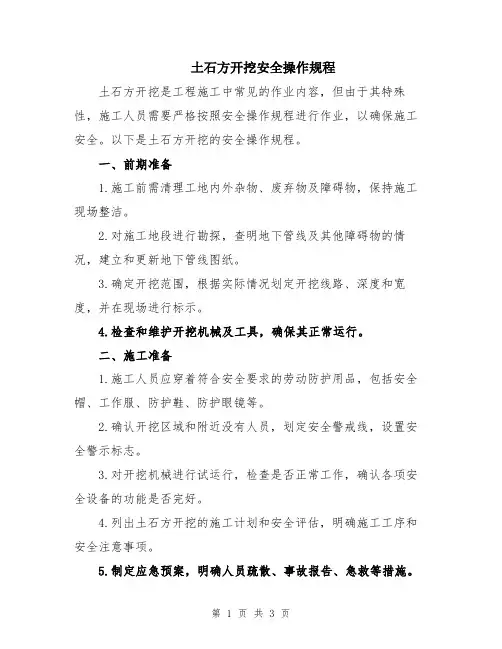 土石方开挖安全操作规程

土石方开挖是工程施工中常见的作业内容，但由于其特殊性，施工人员需要严格按照安全操作规程进行作业，以确保施工安全。以下是土石方开挖的安全操作规程。

一、前期准备

1.施工前需清理工地内外杂物、废弃物及障碍物，保持施工现场整洁。

2.对施工地段进行勘探，查明地下管线及其他障碍物的情况，建立和更新地下管线图纸。

3.确定开挖范围，根据实际情况划定开挖线路、深度和宽度，并在现场进行标示。

4.检查和维护开挖机械及工具，确保其正常运行。

二、施工准备

1.施工人员应穿着符合安全要求的劳动防护用品，包括安全帽、工作服、防护鞋、防护眼镜等。

2.确认开挖区域和附近没有人员，划定安全警戒线，设置安全警示标志。

3.对开挖机械进行试运行，检查是否正常工作，确认各项安全设备的功能是否完好。

4.列出土石方开挖的施工计划和安全评估，明确施工工序和安全注意事项。

5.制定应急预案，明确人员疏散、事故报告、急救等措施。

第 1 页 共 3 页